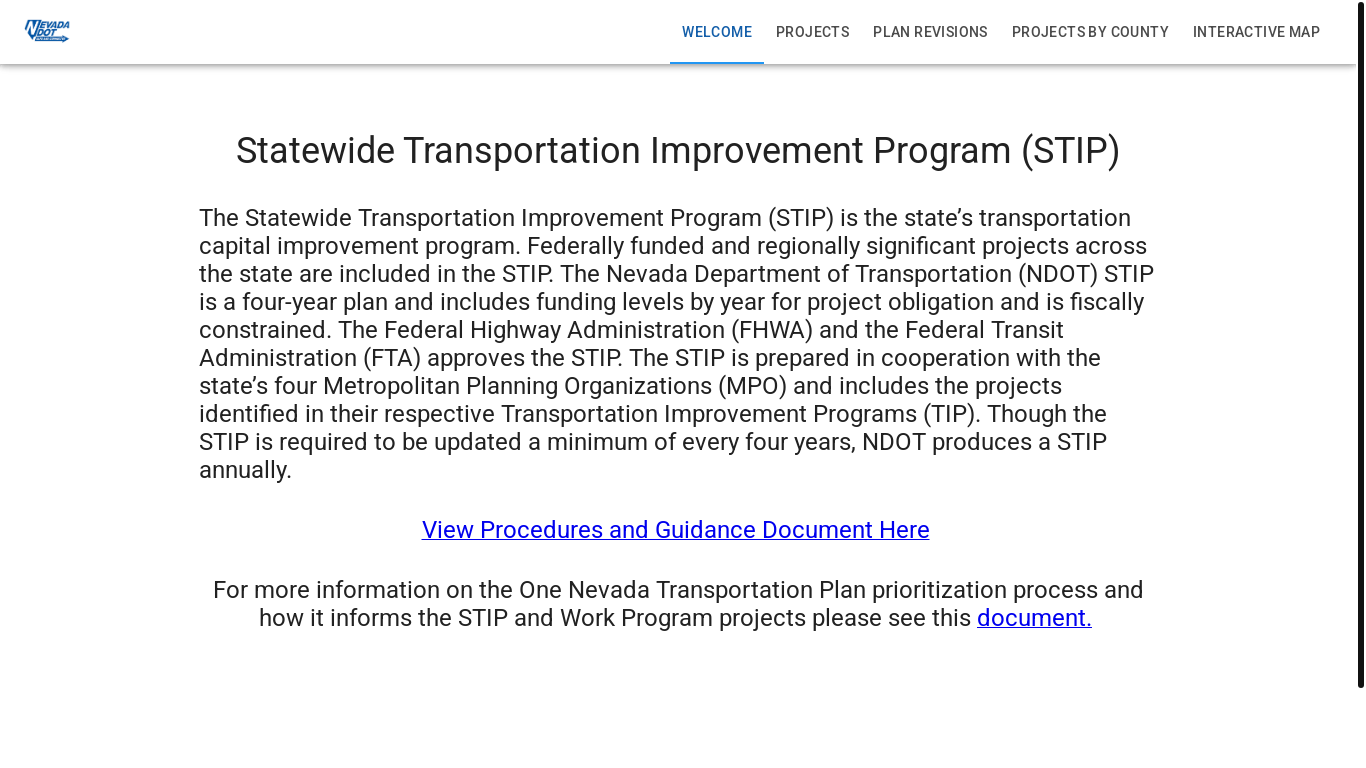 NEVADA DOT

WELCOME PROJECTS PLAN REVISIONS PROJECTS BY COUNTY INTERACTIVE MAP

Statewide Transportation Improvement Program (STIP)

The Statewide Transportation Improvement Program (STIP) is the state's transportation capital improvement program. Federally funded and regionally significant projects across the state are included in the STIP. The Nevada Department of Transportation (NDOT) STIP is a four-year plan and includes funding levels by year for project obligation and is fiscally constrained. The Federal Highway Administration (FHWA) and the Federal Transit Administration (FTA) approves the STIP. The STIP is prepared in cooperation with the state's four Metropolitan Planning Organizations (MPO) and includes the projects identified in their respective Transportation Improvement Programs (TIP). Though the STIP is required to be updated a minimum of every four years, NDOT produces a STIP annually.

View Procedures and Guidance Document Here

For more information on the One Nevada Transportation Plan prioritization process and how it informs the STIP and Work Program projects please see this document.